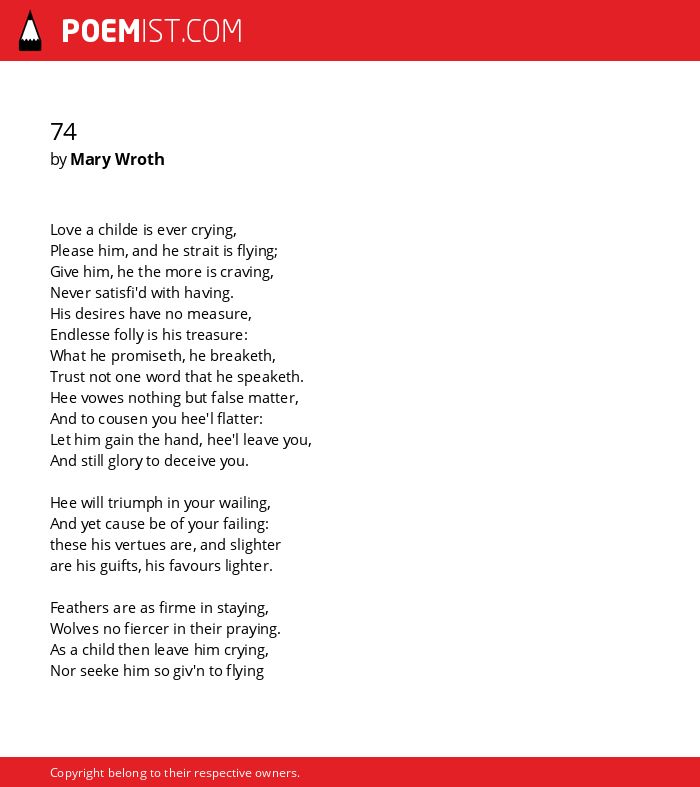 POEMIST.COM

74
by Mary Wroth

Love a childe is ever crying,
Please him, and he strait is flying;
Give him, he the more is craving,
Never satisfi'd with having.
His desires have no measure,
Endlesse folly is his treasure:
What he promiseth, he breaketh,
Trust not one word that he speaketh.
Hee vowes nothing but false matter,
And to cousen you hee'l flatter:
Let him gain the hand, hee'l leave you,
And still glory to deceive you.

Hee will triumph in your wailing,
And yet cause be of your failing:
these his vertues are, and slighter
are his guifts, his favours lighter.

Feathers are as firme in staying,
Wolves no fiercer in their praying.
As a child then leave him crying,
Nor seeke him so giv'n to flying

Copyright belong to their respective owners.